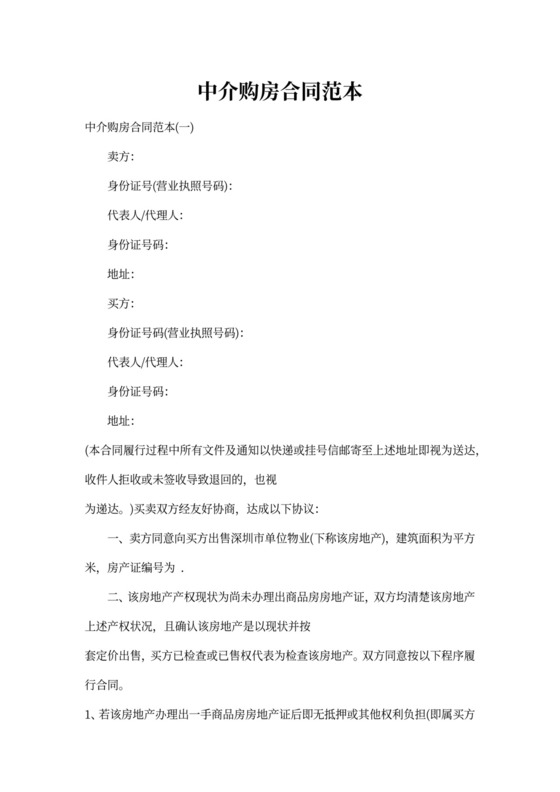 中介购房合同范本

中介购房合同范本(一)

卖方:

身份证号(营业执照号码):

代表人/代理人:

身份证号码:

地址:

买方:

身份证号码(营业执照号码):

代表人/代理人:

身份证号码:

地址:

(本合同履行过程中所有文件及通知以快递或挂号信邮寄至上述地址即视为送达,收件人拒收或未签收导致退回的，也视

为递达。)买卖双方经友好协商，达成以下协议:

一、卖方同意向买方出售深圳市单位物业(下称该房地产)，建筑面积为平方米，房产证编号为 .

二、该房地产产权现状为尚未办理出商品房房地产证，双方均清楚该房地产上述产权状况，且确认该房地产是以现状并按

套定价出售，买方已检查或已售权代表为检查该房地产。双方同意按以下程序履行合同。

1、若该房地产办理出一手商品房房地产证后即无抵押或其他权利负担(即属买方